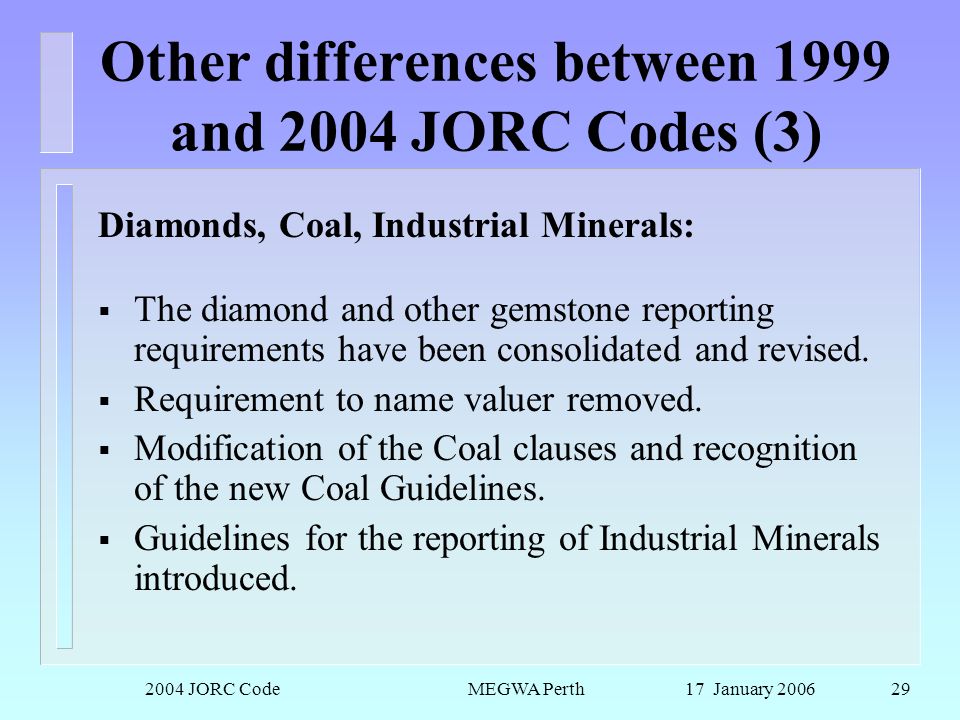 Other differences between 1999 and 2004 JORC Codes (3)

Diamonds, Coal, Industrial Minerals:

▪ The diamond and other gemstone reporting requirements have been consolidated and revised.

▪ Requirement to name valuer removed.

▪ Modification of the Coal clauses and recognition of the new Coal Guidelines.

▪ Guidelines for the reporting of Industrial Minerals introduced.

2004 JORC Code MEGWA Perth 17 January 2006 29